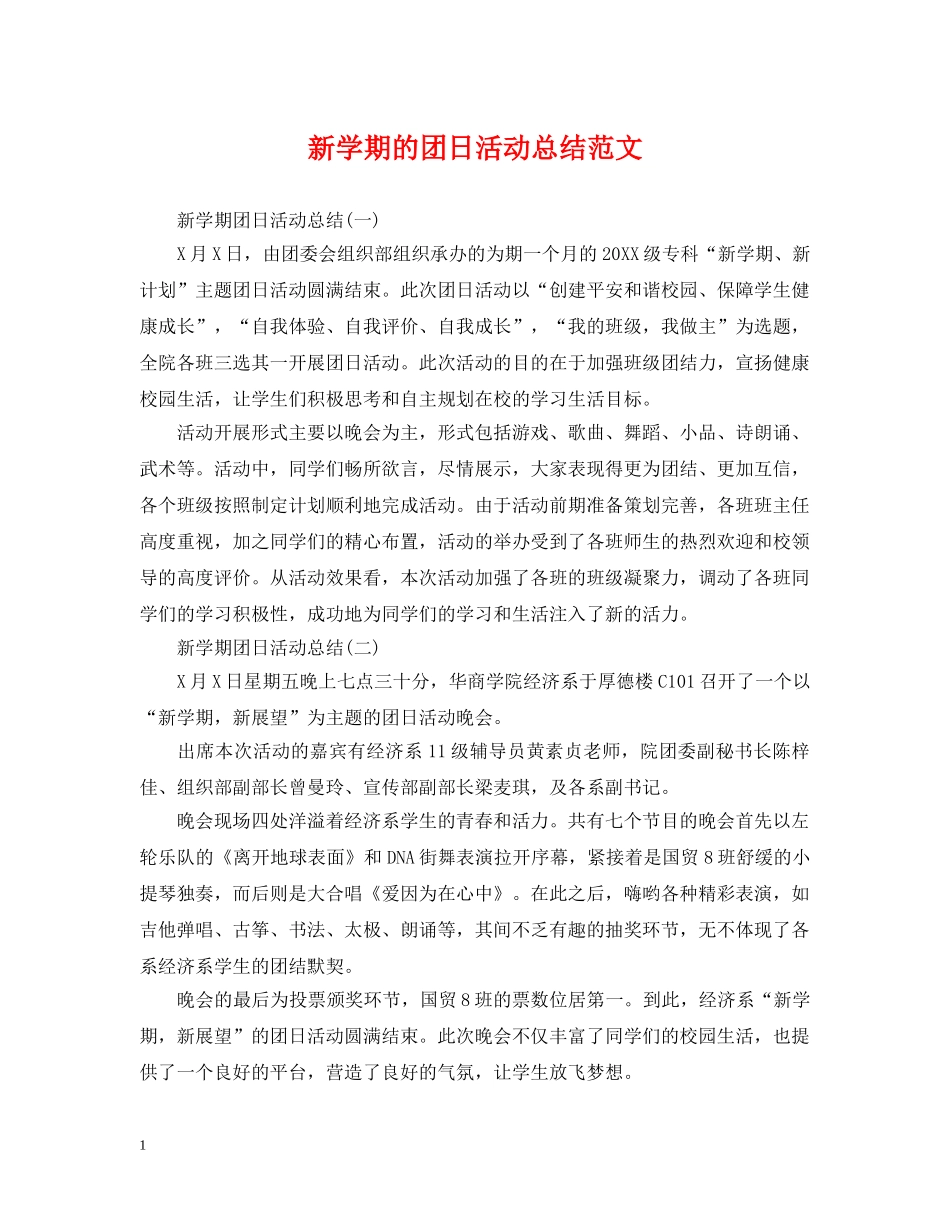 新学期的团日活动总结范文

新学期团日活动总结(一)

X月X日，由团委会组织部组织承办的为期一个月的20XX级专科“新学期、新计划”主题团日活动圆满结束。此次团日活动以“创建平安和谐校园、保障学生健康成长”，“自我体验、自我评价、自我成长”，“我的班级，我做主”为选题，全院各班三选其一开展团日活动。此次活动的目的在于加强班级团结力，宣扬健康校园生活，让学生们积极思考和自主规划在校的学习生活目标。

活动开展形式主要以晚会为主，形式包括游戏、歌曲、舞蹈、小品、诗朗诵、武术等。活动中，同学们畅所欲言，尽情展示，大家表现得更为团结、更加互信，各个班级按照制定计划顺利地完成活动。由于活动前期准备策划完善，各班班主任高度重视，加之同学们的精心布置，活动的举办受到了各班师生的热烈欢迎和校领导的高度评价。从活动效果看，本次活动加强了各班的班级凝聚力，调动了各班同学们的学习积极性，成功地为同学们的学习和生活注入了新的活力。

新学期团日活动总结(二)

X月X日星期五晚上七点三十分，华商学院经济系于厚德楼C101召开了一个以“新学期，新展望”为主题的团日活动晚会。

出席本次活动的嘉宾有经济系11级辅导员黄素贞老师，院团委副秘书长陈梓佳、组织部副部长曾曼玲、宣传部副部长梁麦琪，及各系副书记。

晚会现场四处洋溢着经济系学生的青春和活力。共有七个节目的晚会首先以左轮乐队的《离开地球表面》和DNA街舞表演拉开序幕，紧接着是国贸8班舒缓的小提琴独奏，而后则是大合唱《爱因为在心中》。在此之后，嗨哟各种精彩表演，如吉他弹唱、古筝、书法、太极、朗诵等，其间不乏有趣的抽奖环节，无不体现了各系经济系学生的团结默契。

晚会的最后为投票颁奖环节，国贸8班的票数位居第一。到此，经济系“新学期，新展望”的团日活动圆满结束。此次晚会不仅丰富了同学们的校园生活，也提供了一个良好的平台，营造了良好的气氛，让学生放飞梦想。

1